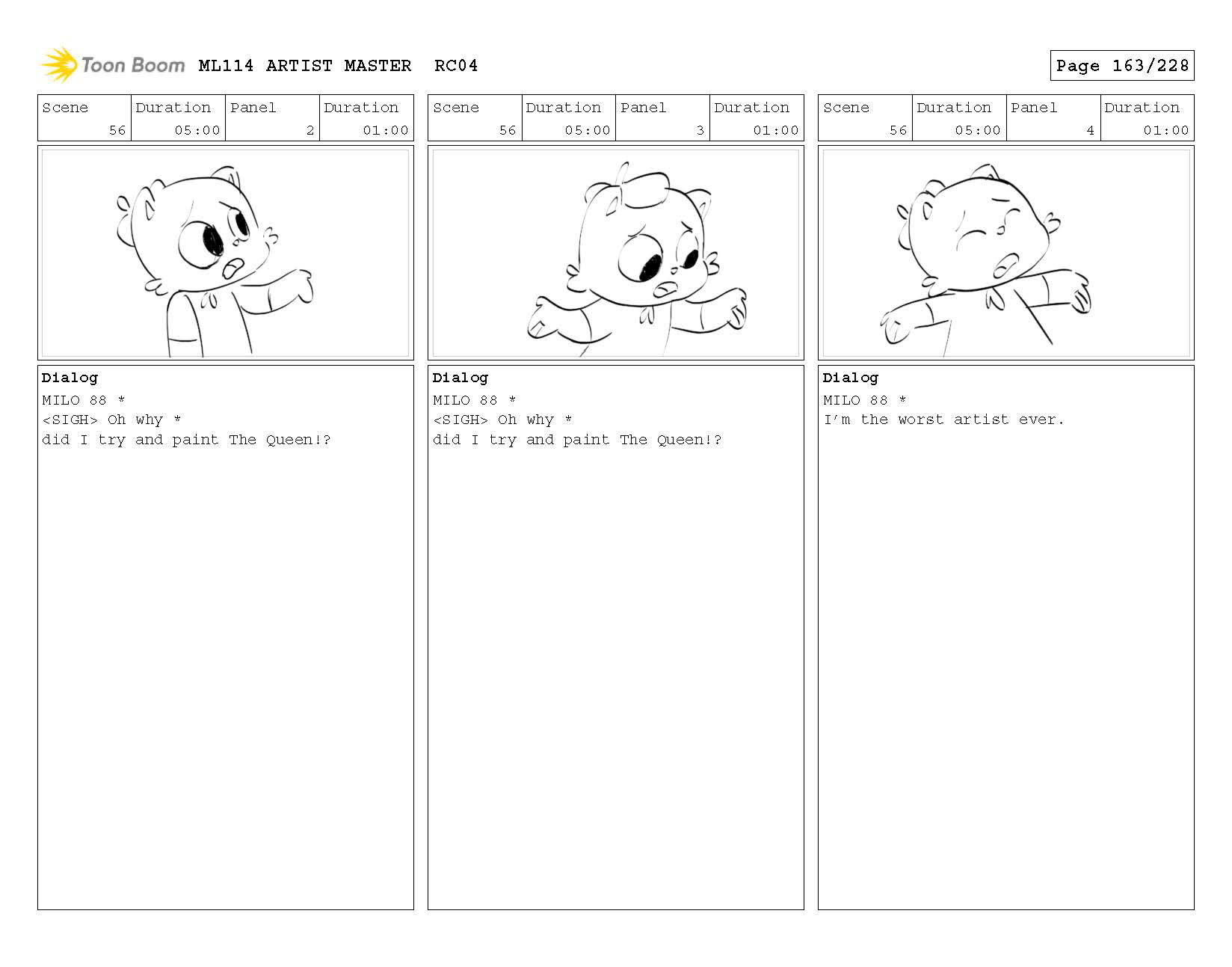 Toon Boom ML114 ARTIST MASTER RC04

Page 163/228

| Scene | Duration | Panel | Duration |
|---|---|---|---|
| 56 | 05:00 | 2 | 01:00 |

Dialog
MILO 88 *
<SIGH> Oh why *
did I try and paint The Queen!?

| Scene | Duration | Panel | Duration |
|---|---|---|---|
| 56 | 05:00 | 3 | 01:00 |

Dialog
MILO 88 *
<SIGH> Oh why *
did I try and paint The Queen!?

| Scene | Duration | Panel | Duration |
|---|---|---|---|
| 56 | 05:00 | 4 | 01:00 |

Dialog
MILO 88 *
I'm the worst artist ever.